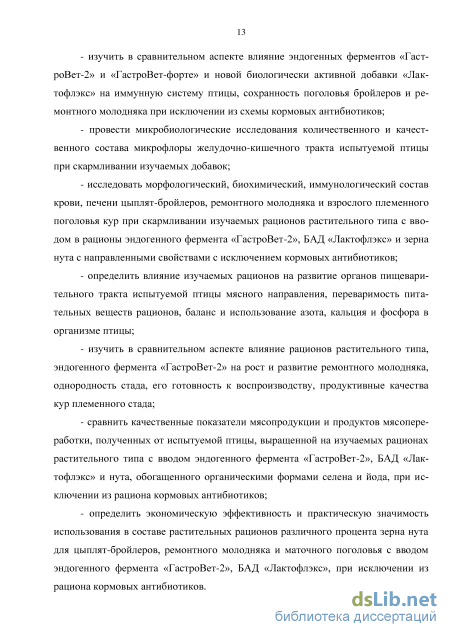 13

- изучить в сравнительном аспекте влияние эндогенных ферментов «ГастроВет-2» и «ГастроВет-форте» и новой биологически активной добавки «Лактофлэкс» на иммунную систему птицы, сохранность поголовья бройлеров и ремонтного молодняка при исключении из схемы кормовых антибиотиков;

- провести микробиологические исследования количественного и качественного состава микрофлоры желудочно-кишечного тракта испытуемой птицы при скармливании изучаемых добавок;

- исследовать морфологический, биохимический, иммунологический состав крови, печени цыплят-бройлеров, ремонтного молодняка и взрослого племенного поголовья кур при скармливании изучаемых рационов растительного типа с вводом в рационы эндогенного фермента «ГастроВет-2», БАД «Лактофлэкс» и зерна нута с направленными свойствами с исключением кормовых антибиотиков;

- определить влияние изучаемых рационов на развитие органов пищеварительного тракта испытуемой птицы мясного направления, переваримость питательных веществ рационов, баланс и использование азота, кальция и фосфора в организме птицы;

- изучить в сравнительном аспекте влияние рационов растительного типа, эндогенного фермента «ГастроВет-2» на рост и развитие ремонтного молодняка, однородность стада, его готовность к воспроизводству, продуктивные качества кур племенного стада;

- сравнить качественные показатели мясопродукции и продуктов мясопереработки, полученных от испытуемой птицы, выращенной на изучаемых рационах растительного типа с вводом эндогенного фермента «ГастроВет-2», БАД «Лактофлэкс» и нута, обогащенного органическими формами селена и йода, при исключении из рациона кормовых антибиотиков;

- определить экономическую эффективность и практическую значимость использования в составе растительных рационов различного процента зерна нута для цыплят-бройлеров, ремонтного молодняка и маточного поголовья с вводом эндогенного фермента «ГастроВет-2», БАД «Лактофлэкс», при исключении из рациона кормовых антибиотиков.

dsLib.net
библиотека диссертаций